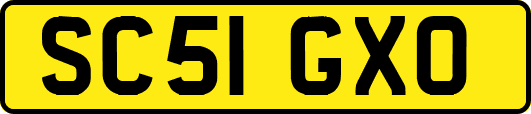 SC51 GXO